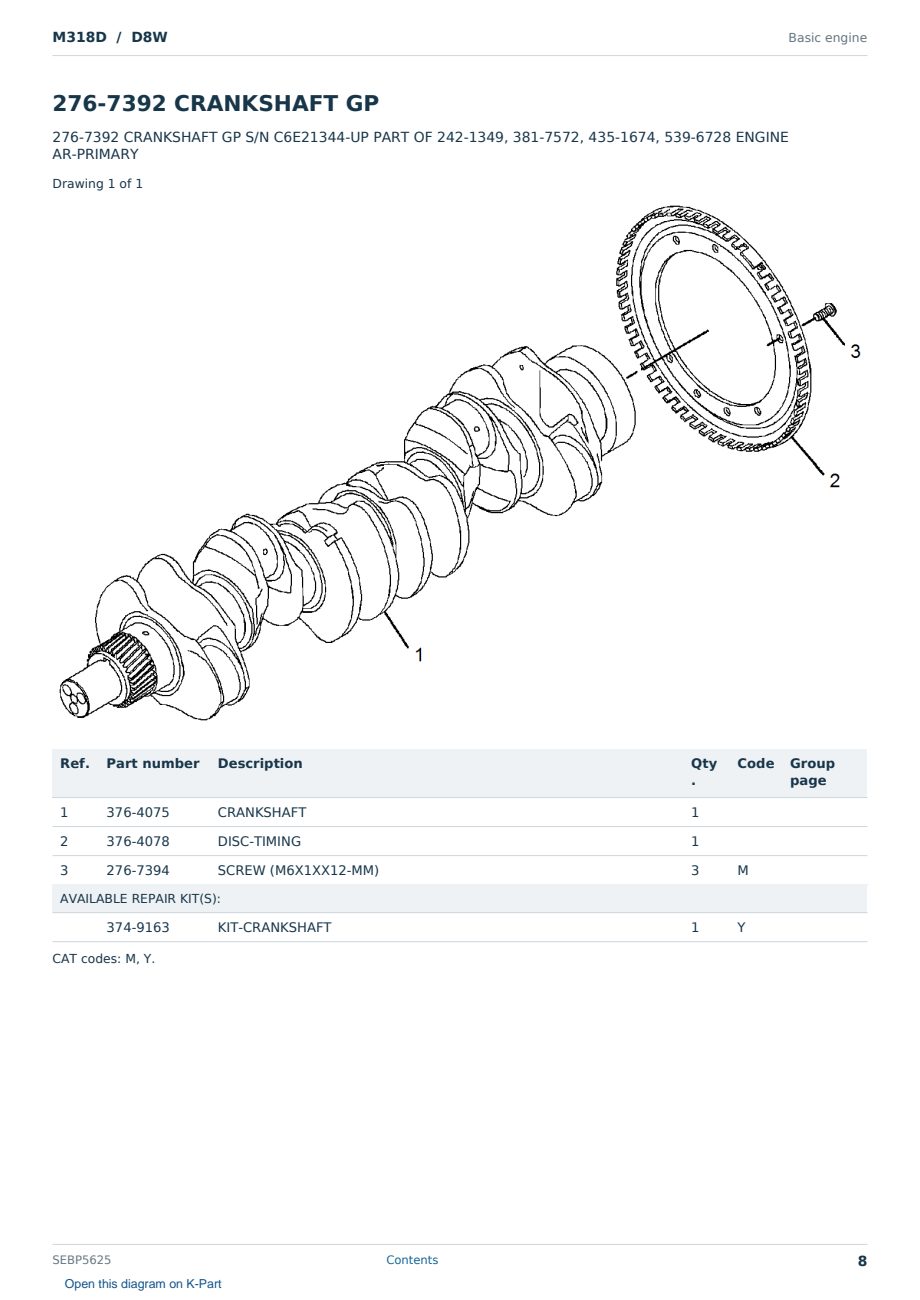 M318D / D8W

Basic engine

276-7392 CRANKSHAFT GP

276-7392 CRANKSHAFT GP S/N C6E21344-UP PART OF 242-1349, 381-7572, 435-1674, 539-6728 ENGINE AR-PRIMARY

Drawing 1 of 1

3

2

1

| Ref. | Part number | Description | Qty. | Code | Group page |
|---|---|---|---|---|---|
| 1 | 376-4075 | CRANKSHAFT | 1 | | |
| 2 | 376-4078 | DISC-TIMING | 1 | | |
| 3 | 276-7394 | SCREW (M6X1XX12-MM) | 3 | M | |
| AVAILABLE REPAIR KIT(S): | | | | | |
| | 374-9163 | KIT-CRANKSHAFT | 1 | Y | |

CAT codes: M, Y.

SEBP5625

Contents

8

Open this diagram on K-Part